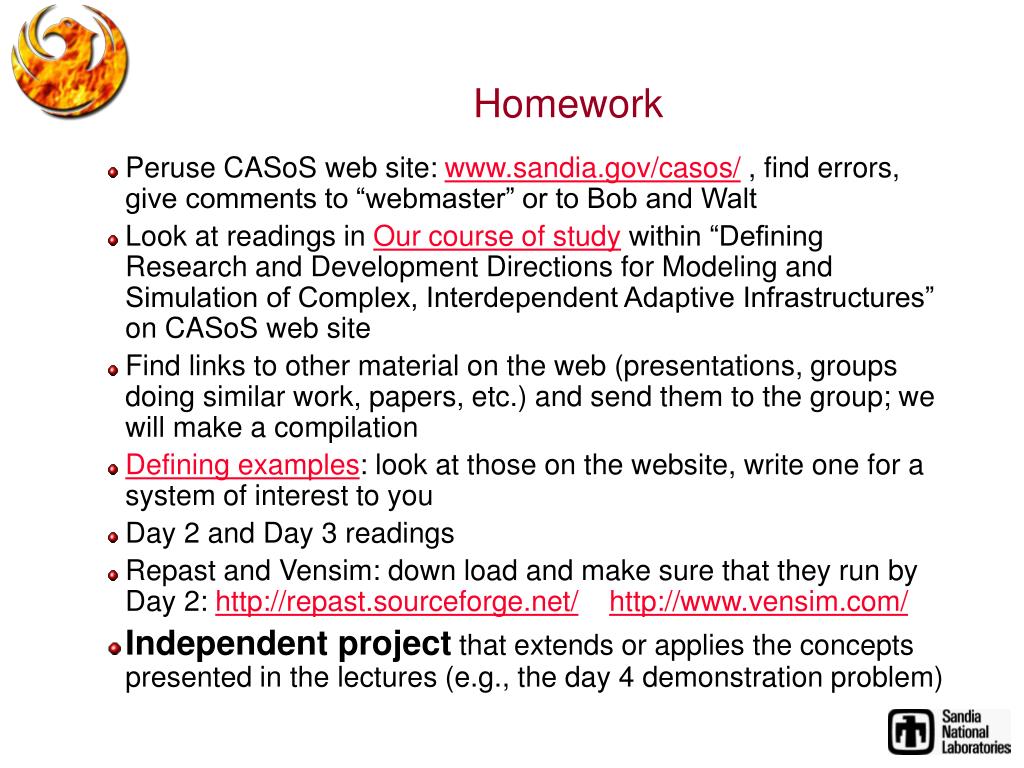 Homework

Peruse CASoS web site: www.sandia.gov/casos/ , find errors, give comments to “webmaster” or to Bob and Walt

Look at readings in Our course of study within “Defining Research and Development Directions for Modeling and Simulation of Complex, Interdependent Adaptive Infrastructures” on CASoS web site

Find links to other material on the web (presentations, groups doing similar work, papers, etc.) and send them to the group; we will make a compilation

Defining examples: look at those on the website, write one for a system of interest to you

Day 2 and Day 3 readings

Repast and Vensim: down load and make sure that they run by Day 2: http://repast.sourceforge.net/ http://www.vensim.com/

Independent project that extends or applies the concepts presented in the lectures (e.g., the day 4 demonstration problem)

Sandia National Laboratories